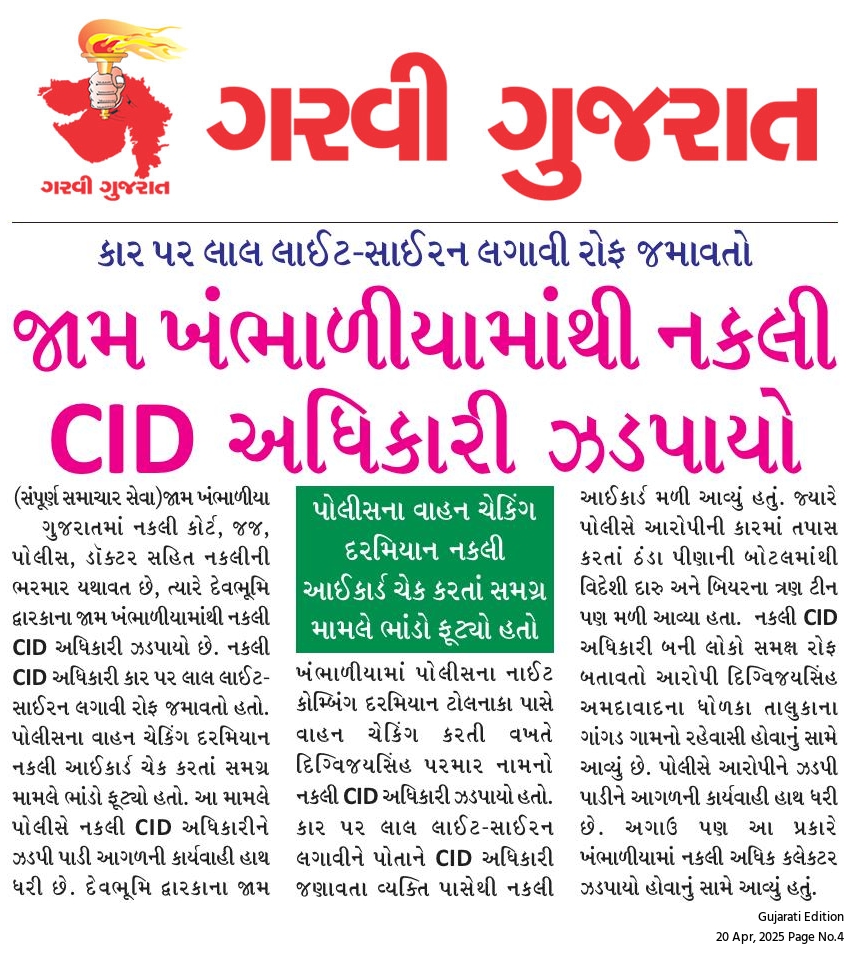 ગરવી ગુજરાત

ગરવી ગુજરાત

કાર પર લાલ લાઈટ-સાઈરન લગાવી રોફ જમાવતો

જામ ખંભાળીયામાંથી નકલી CID અધિકારી ઝડપાયો

(સંપૂર્ણ સમાચાર સેવા)જામ ખંભાળીયા ગુજરાતમાં નકલી કોર્ટ, જજ, પોલીસ, ડૉક્ટર સહિત નકલીની ભરમાર યથાવત છે, ત્યારે દેવભૂમિ દ્વારકાના જામ ખંભાળીયામાંથી નકલી CID અધિકારી ઝડપાયો છે. નકલી CID અધિકારી કાર પર લાલ લાઈટ-સાઈરન લગાવી રોફ જમાવતો હતો. પોલીસના વાહન ચેકિંગ દરમિયાન નકલી આઈકાર્ડ ચેક કરતાં સમગ્ર મામલે ભાંડો ફૂટ્યો હતો. આ મામલે પોલીસે નકલી CID અધિકારીને ઝડપી પાડી આગળની કાર્યવાહી હાથ ધરી છે. દેવભૂમિ દ્વારકાના જામ

પોલીસના વાહન ચેકિંગ દરમિયાન નકલી આઈકાર્ડ ચેક કરતાં સમગ્ર મામલે ભાંડો ફૂટ્યો હતો

ખંભાળીયામાં પોલીસના નાઈટ કોમ્બિંગ દરમિયાન ટોલનાકા પાસે વાહન ચેકિંગ કરતી વખતે દિગ્વિજયસિંહ પરમાર નામનો નકલી CID અધિકારી ઝડપાયો હતો. કાર પર લાલ લાઈટ-સાઈરન લગાવીને પોતાને CID અધિકારી જણાવતા વ્યક્તિ પાસેથી નકલી

આઈકાર્ડ મળી આવ્યું હતું. જ્યારે પોલીસે આરોપીની કારમાં તપાસ કરતાં ઠંડા પીણાની બોટલમાંથી વિદેશી દારુ અને બિયરના ત્રણ ટીન પણ મળી આવ્યા હતા. નકલી CID અધિકારી બની લોકો સમક્ષ રોફ બતાવતો આરોપી દિગ્વિજયસિંહ અમદાવાદના ધોળકા તાલુકાના ગાંગડ ગામનો રહેવાસી હોવાનું સામે આવ્યું છે. પોલીસે આરોપીને ઝડપી પાડીને આગળની કાર્યવાહી હાથ ધરી છે. અગાઉ પણ આ પ્રકારે ખંભાળીયામાં નકલી અધિક કલેક્ટર ઝડપાયો હોવાનું સામે આવ્યું હતું.

Gujarati Edition
20 Apr, 2025 Page No.4